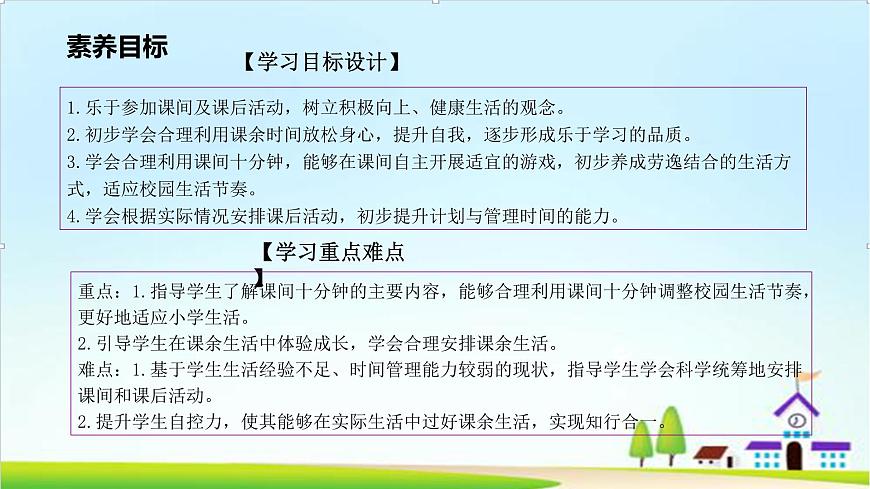 素养目标

【学习目标设计】

1.乐于参加课间及课后活动，树立积极向上、健康生活的观念。
2.初步学会合理利用课余时间放松身心，提升自我，逐步形成乐于学习的品质。
3.学会合理利用课间十分钟，能够在课间自主开展适宜的游戏，初步养成劳逸结合的生活方式，适应校园生活节奏。
4.学会根据实际情况安排课后活动，初步提升计划与管理时间的能力。

【学习重点难点】

重点：1.指导学生了解课间十分钟的主要内容，能够合理利用课间十分钟调整校园生活节奏，更好地适应小学生活。
2.引导学生在课余生活中体验成长，学会合理安排课余生活。
难点：1.基于学生生活经验不足、时间管理能力较弱的现状，指导学生学会科学统筹地安排课间和课后活动。
2.提升学生自控力，使其能够在实际生活中过好课余生活，实现知行合一。